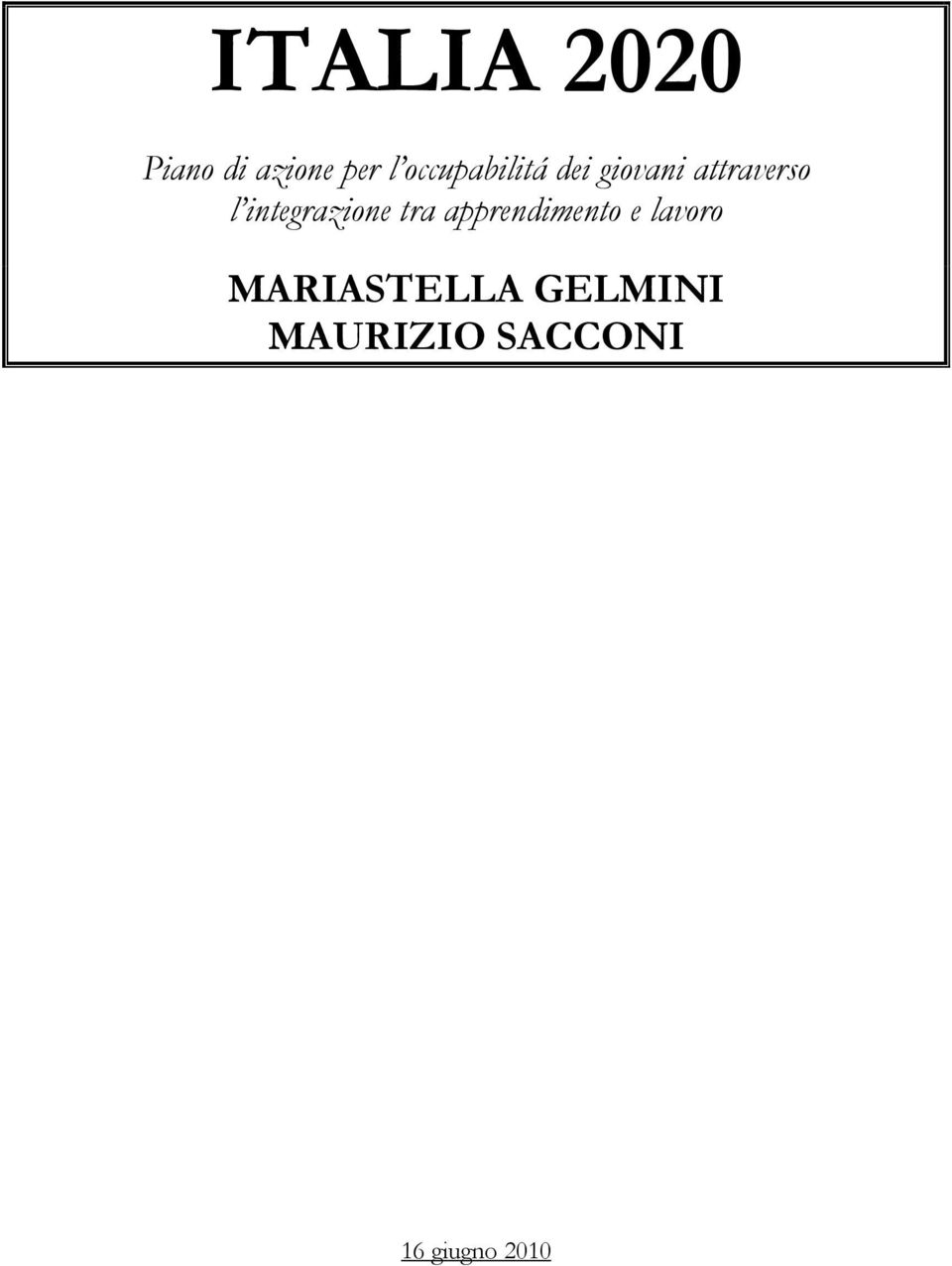 ITALIA 2020

Piano di azione per l'occupabilitá dei giovani attraverso l'integrazione tra apprendimento e lavoro

MARIASTELLA GELMINI
MAURIZIO SACCONI

16 giugno 2010